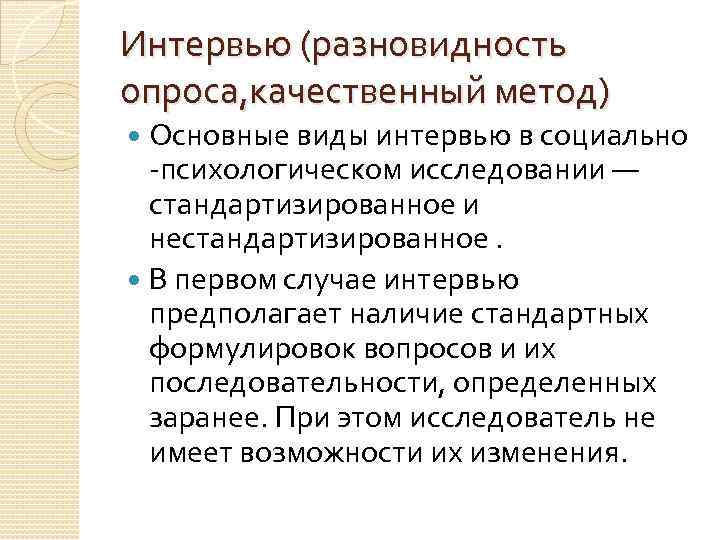 Интервью (разновидность опроса,качественный метод)

Основные виды интервью в социально -психологическом исследовании — стандартизированное и нестандартизированное .

В первом случае интервью предполагает наличие стандартных формулировок вопросов и их последовательности, определенных заранее. При этом исследователь не имеет возможности их изменения.